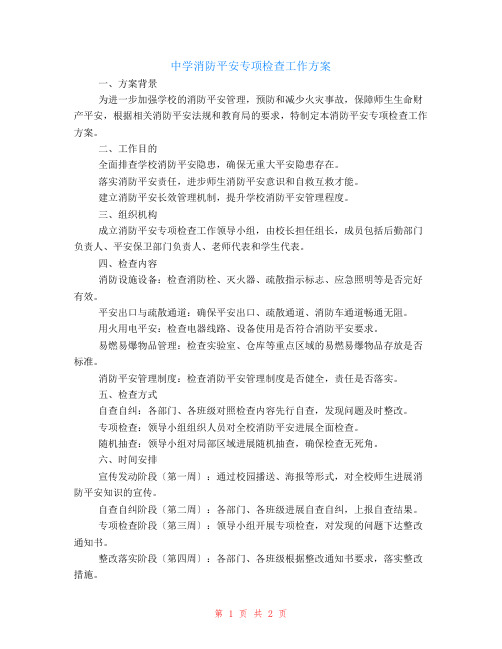 中学消防平安专项检查工作方案

一、方案背景

为进一步加强学校的消防平安管理，预防和减少火灾事故，保障师生生命财产平安，根据相关消防平安法规和教育局的要求，特制定本消防平安专项检查工作方案。

二、工作目的

全面排查学校消防平安隐患，确保无重大平安隐患存在。

落实消防平安责任，进步师生消防平安意识和自救互救才能。

建立消防平安长效管理机制，提升学校消防平安管理程度。

三、组织机构

成立消防平安专项检查工作领导小组，由校长担任组长，成员包括后勤部门负责人、平安保卫部门负责人、老师代表和学生代表。

四、检查内容

消防设施设备：检查消防栓、灭火器、疏散指示标志、应急照明等是否完好有效。

平安出口与疏散通道：确保平安出口、疏散通道、消防车通道畅通无阻。

用火用电平安：检查电器线路、设备使用是否符合消防平安要求。

易燃易爆物品管理：检查实验室、仓库等重点区域的易燃易爆物品存放是否标准。

消防平安管理制度：检查消防平安管理制度是否健全，责任是否落实。

五、检查方式

自查自纠：各部门、各班级对照检查内容先行自查，发现问题及时整改。

专项检查：领导小组组织人员对全校消防平安进展全面检查。

随机抽查：领导小组对局部区域进展随机抽查，确保检查无死角。

六、时间安排

宣传发动阶段〔第一周〕：通过校园播送、海报等形式，对全校师生进展消防平安知识的宣传。

自查自纠阶段〔第二周〕：各部门、各班级进展自查自纠，上报自查结果。

专项检查阶段〔第三周〕：领导小组开展专项检查，对发现的问题下达整改通知书。

整改落实阶段〔第四周〕：各部门、各班级根据整改通知书要求，落实整改措施。

第 1 页 共 2 页